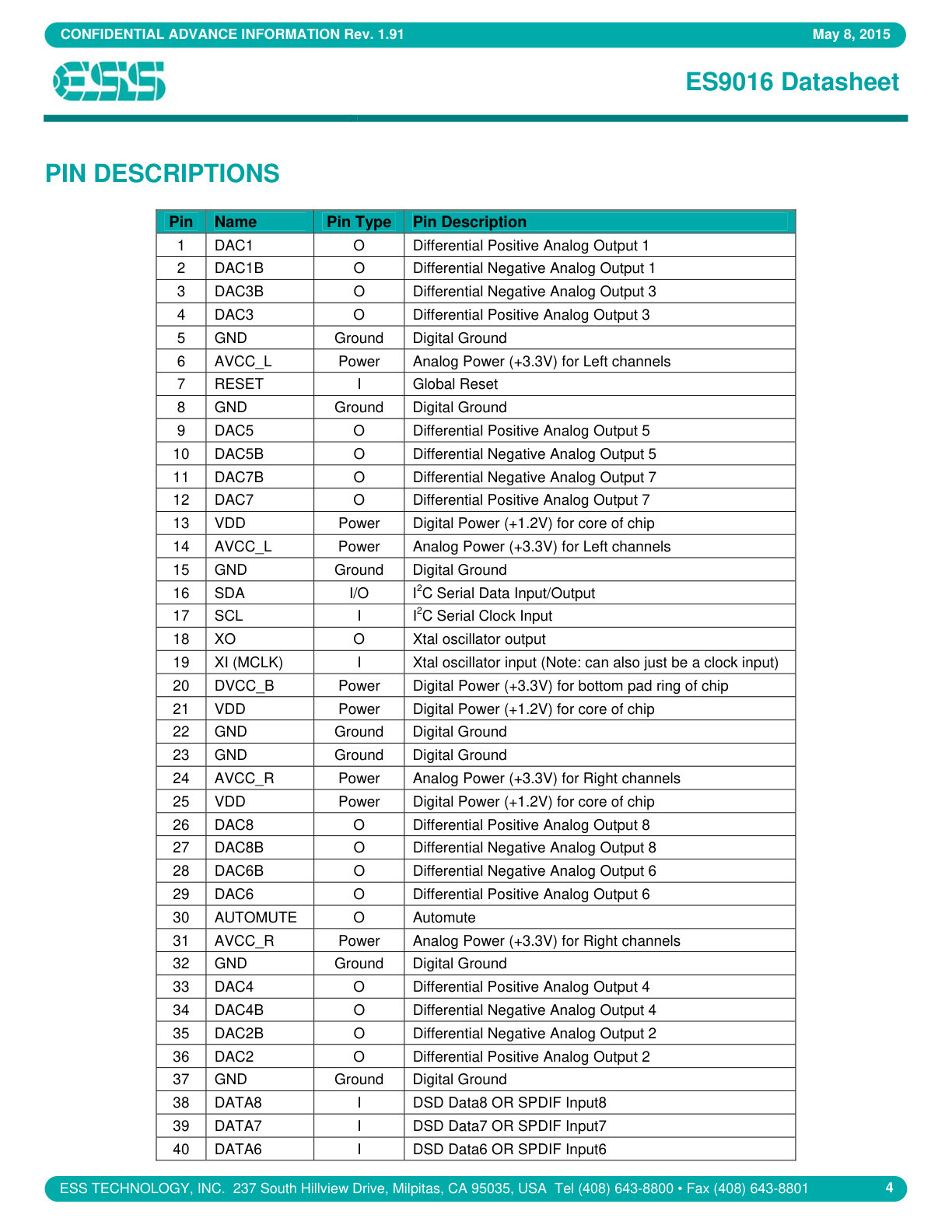 CONFIDENTIAL ADVANCE INFORMATION Rev. 1.91 May 8, 2015

ESS

ES9016 Datasheet

PIN DESCRIPTIONS

| Pin | Name | Pin Type | Pin Description |
|---|---|---|---|
| 1 | DAC1 | O | Differential Positive Analog Output 1 |
| 2 | DAC1B | O | Differential Negative Analog Output 1 |
| 3 | DAC3B | O | Differential Negative Analog Output 3 |
| 4 | DAC3 | O | Differential Positive Analog Output 3 |
| 5 | GND | Ground | Digital Ground |
| 6 | AVCC_L | Power | Analog Power (+3.3V) for Left channels |
| 7 | RESET | I | Global Reset |
| 8 | GND | Ground | Digital Ground |
| 9 | DAC5 | O | Differential Positive Analog Output 5 |
| 10 | DAC5B | O | Differential Negative Analog Output 5 |
| 11 | DAC7B | O | Differential Negative Analog Output 7 |
| 12 | DAC7 | O | Differential Positive Analog Output 7 |
| 13 | VDD | Power | Digital Power (+1.2V) for core of chip |
| 14 | AVCC_L | Power | Analog Power (+3.3V) for Left channels |
| 15 | GND | Ground | Digital Ground |
| 16 | SDA | I/O | $I^2C$ Serial Data Input/Output |
| 17 | SCL | I | $I^2C$ Serial Clock Input |
| 18 | XO | O | Xtal oscillator output |
| 19 | XI (MCLK) | I | Xtal oscillator input (Note: can also just be a clock input) |
| 20 | DVCC_B | Power | Digital Power (+3.3V) for bottom pad ring of chip |
| 21 | VDD | Power | Digital Power (+1.2V) for core of chip |
| 22 | GND | Ground | Digital Ground |
| 23 | GND | Ground | Digital Ground |
| 24 | AVCC_R | Power | Analog Power (+3.3V) for Right channels |
| 25 | VDD | Power | Digital Power (+1.2V) for core of chip |
| 26 | DAC8 | O | Differential Positive Analog Output 8 |
| 27 | DAC8B | O | Differential Negative Analog Output 8 |
| 28 | DAC6B | O | Differential Negative Analog Output 6 |
| 29 | DAC6 | O | Differential Positive Analog Output 6 |
| 30 | AUTOMUTE | O | Automute |
| 31 | AVCC_R | Power | Analog Power (+3.3V) for Right channels |
| 32 | GND | Ground | Digital Ground |
| 33 | DAC4 | O | Differential Positive Analog Output 4 |
| 34 | DAC4B | O | Differential Negative Analog Output 4 |
| 35 | DAC2B | O | Differential Negative Analog Output 2 |
| 36 | DAC2 | O | Differential Positive Analog Output 2 |
| 37 | GND | Ground | Digital Ground |
| 38 | DATA8 | I | DSD Data8 OR SPDIF Input8 |
| 39 | DATA7 | I | DSD Data7 OR SPDIF Input7 |
| 40 | DATA6 | I | DSD Data6 OR SPDIF Input6 |

ESS TECHNOLOGY, INC. 237 South Hillview Drive, Milpitas, CA 95035, USA Tel (408) 643-8800 • Fax (408) 643-8801 4